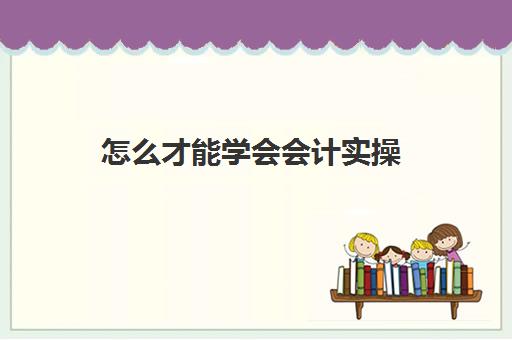 怎么才能学会会计实操